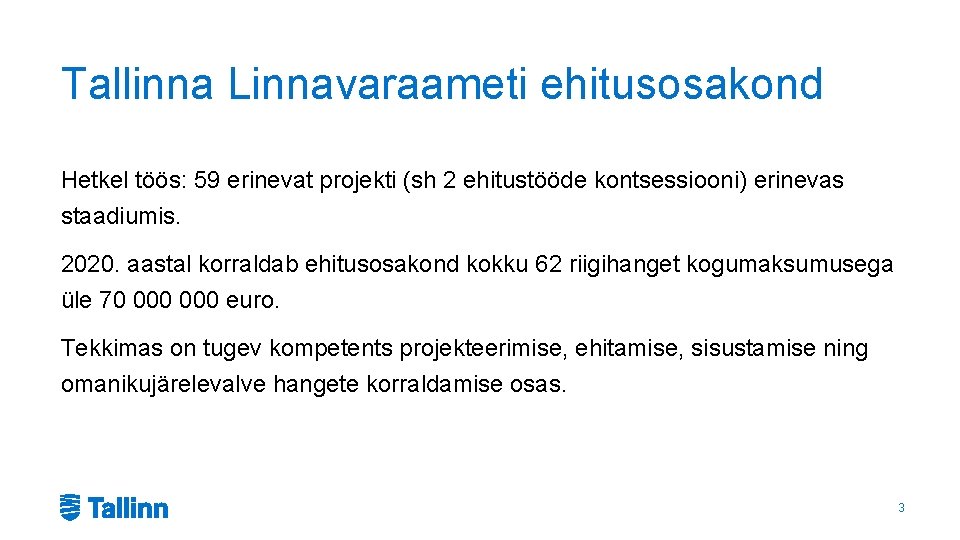 Tallinna Linnavaraameti ehitusosakond

Hetkel töös: 59 erinevat projekti (sh 2 ehitustööde kontsessiooni) erinevas staadiumis.

2020. aastal korraldab ehitusosakond kokku 62 riigihanget kogumaksumusega üle 70 000 000 euro.

Tekkimas on tugev kompetents projekteerimise, ehitamise, sisustamise ning omanikujärelevalve hangete korraldamise osas.

Tallinn

3